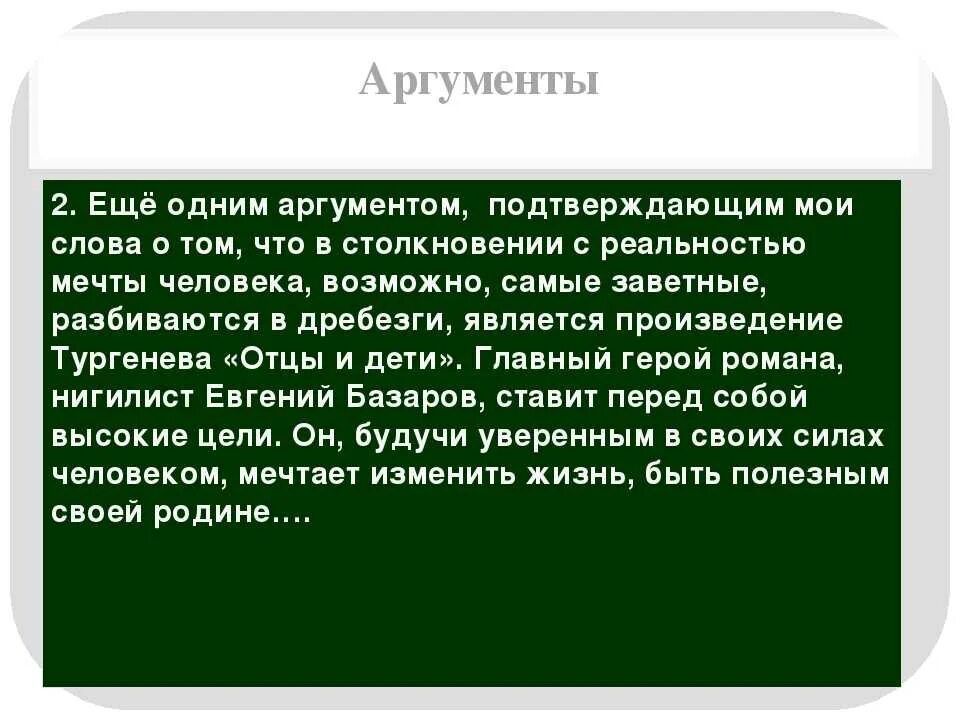 Аргументы

2. Ещё одним аргументом,  подтверждающим мои слова о том, что в столкновении с реальностью мечты человека, возможно, самые заветные, разбиваются в дребезги, является произведение Тургенева «Отцы и дети». Главный герой романа, нигилист Евгений Базаров, ставит перед собой высокие цели. Он, будучи уверенным в своих силах человеком, мечтает изменить жизнь, быть полезным своей родине….